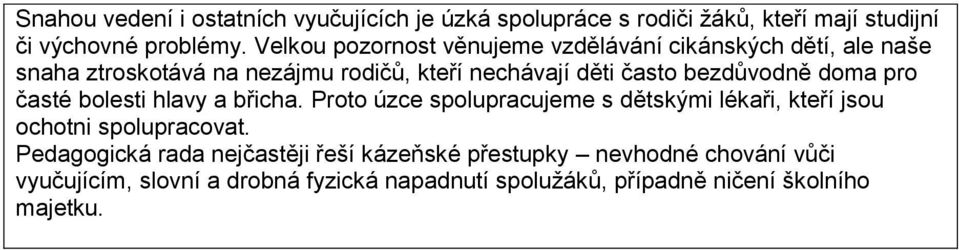 Snahou vedení i ostatních vyučujících je úzká spolupráce s rodiči žáků, kteří mají studijní či výchovné problémy. Velkou pozornost věnujeme vzdělávání cikánských dětí, ale naše snaha ztroskotává na nezájmu rodičů, kteří nechávají děti často bezdůvodně doma pro časté bolesti hlavy a břicha. Proto úzce spolupracujeme s dětskými lékaři, kteří jsou ochotni spolupracovat.
Pedagogická rada nejčastěji řeší kázeňské přestupky – nevhodné chování vůči vyučujícím, slovní a drobná fyzická napadnutí spolužáků, případně ničení školního majetku.